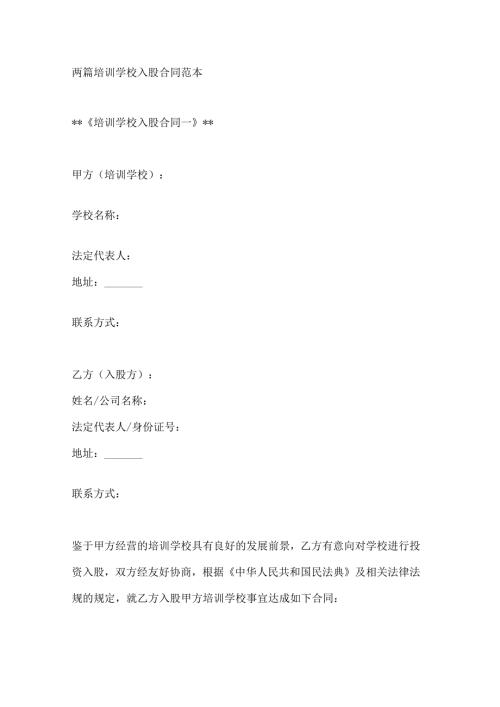 两篇培训学校入股合同范本

**《培训学校入股合同一》**

甲方（培训学校）：

学校名称：

法定代表人：

地址：_______

联系方式：

乙方（入股方）：

姓名/公司名称：

法定代表人/身份证号：

地址：_______

联系方式：

鉴于甲方经营的培训学校具有良好的发展前景，乙方有意向对学校进行投资入股，双方经友好协商，根据《中华人民共和国民法典》及相关法律法规的规定，就乙方入股甲方培训学校事宜达成如下合同：